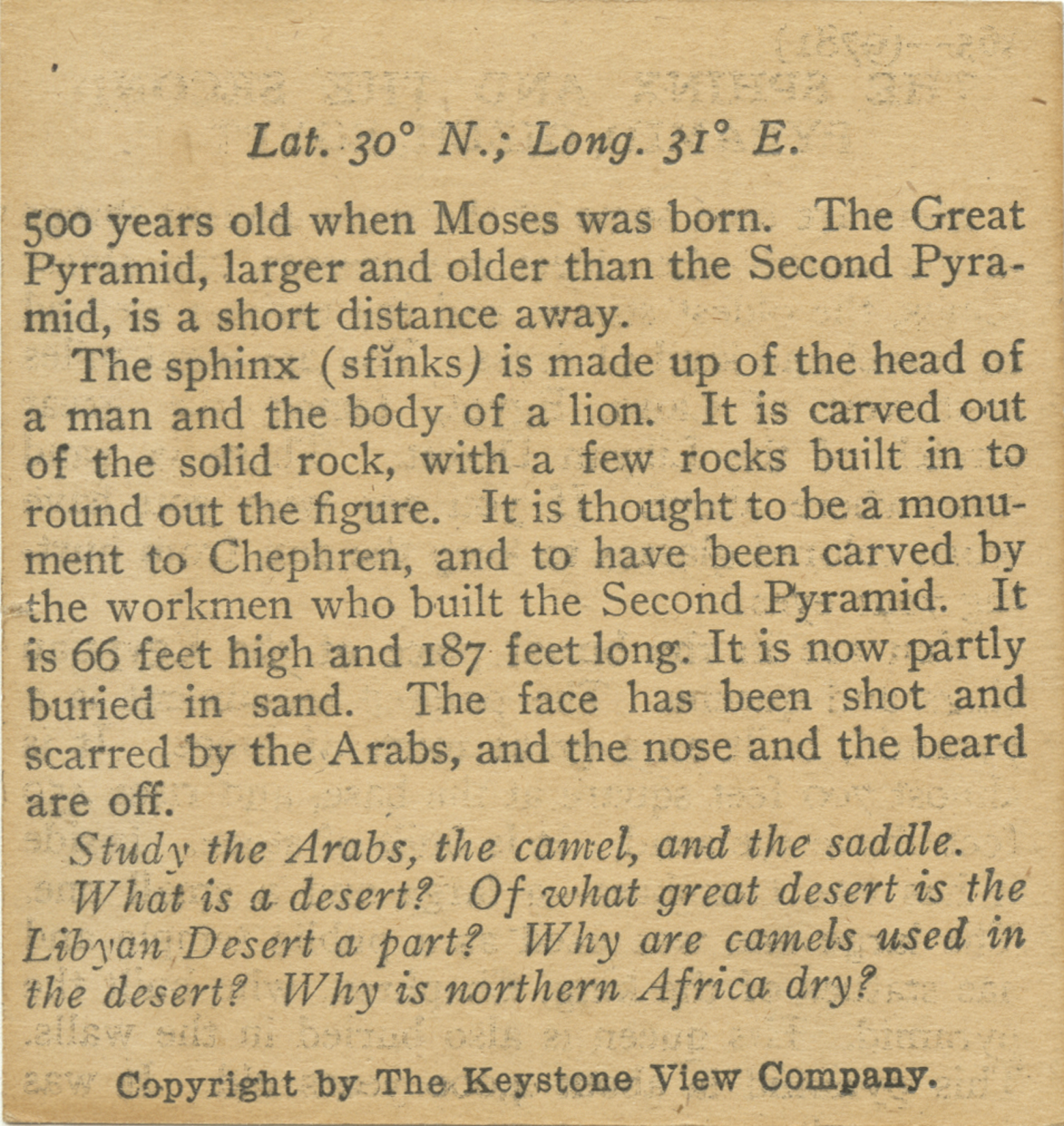 Lat. 30° N.; Long. 31° E.

500 years old when Moses was born. The Great Pyramid, larger and older than the Second Pyramid, is a short distance away.

The sphinx (sfĭnks) is made up of the head of a man and the body of a lion. It is carved out of the solid rock, with a few rocks built in to round out the figure. It is thought to be a monument to Chephren, and to have been carved by the workmen who built the Second Pyramid. It is 66 feet high and 187 feet long. It is now partly buried in sand. The face has been shot and scarred by the Arabs, and the nose and the beard are off.

Study the Arabs, the camel, and the saddle.

What is a desert? Of what great desert is the Libyan Desert a part? Why are camels used in the desert? Why is northern Africa dry?

Copyright by The Keystone View Company.